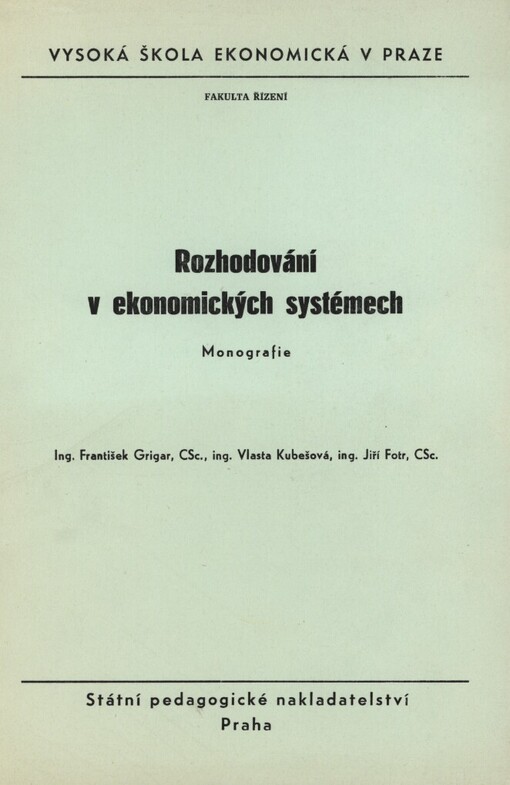 VYSOKÁ ŠKOLA EKONOMICKÁ V PRAZE

FAKULTA ŘÍZENÍ

Rozhodování v ekonomických systémech

Monografie

Ing. František Grigar, CSc., ing. Vlasta Kubešová, ing. Jiří Fotr, CSc.

Státní pedagogické nakladatelství
Praha